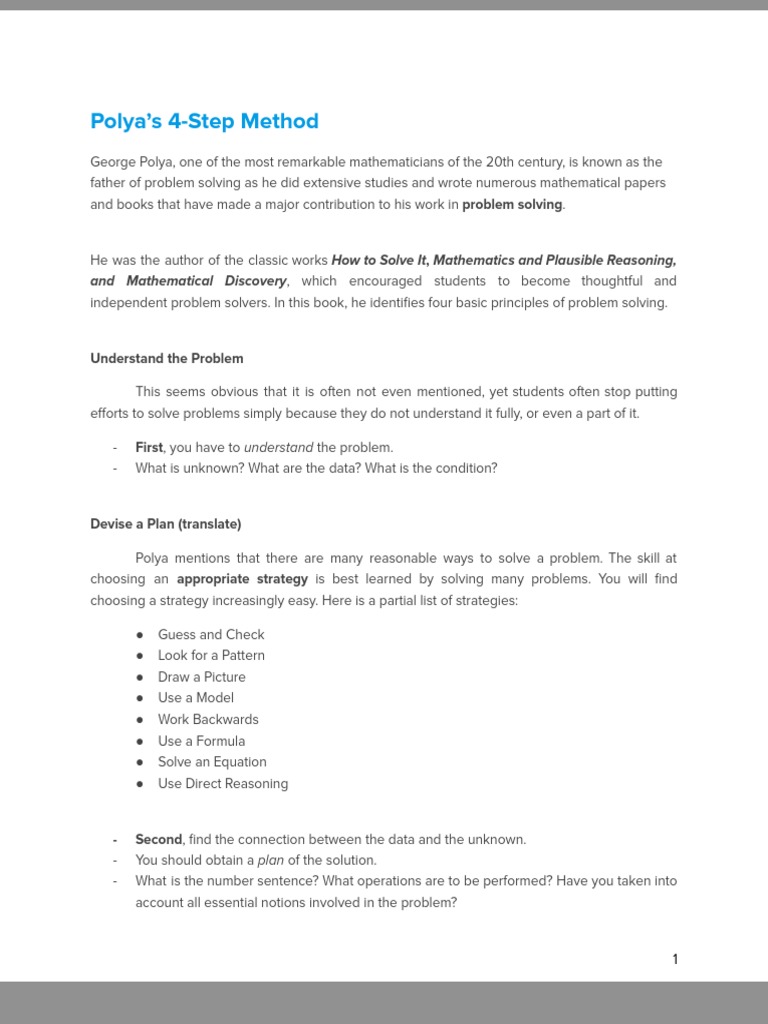 Polya's 4-Step Method

George Polya, one of the most remarkable mathematicians of the 20th century, is known as the father of problem solving as he did extensive studies and wrote numerous mathematical papers and books that have made a major contribution to his work in problem solving.

He was the author of the classic works How to Solve It, Mathematics and Plausible Reasoning, and Mathematical Discovery, which encouraged students to become thoughtful and independent problem solvers. In this book, he identifies four basic principles of problem solving.

Understand the Problem

This seems obvious that it is often not even mentioned, yet students often stop putting efforts to solve problems simply because they do not understand it fully, or even a part of it.

- First, you have to understand the problem.
- What is unknown? What are the data? What is the condition?

Devise a Plan (translate)

Polya mentions that there are many reasonable ways to solve a problem. The skill at choosing an appropriate strategy is best learned by solving many problems. You will find choosing a strategy increasingly easy. Here is a partial list of strategies:

• Guess and Check
• Look for a Pattern
• Draw a Picture
• Use a Model
• Work Backwards
• Use a Formula
• Solve an Equation
• Use Direct Reasoning

- Second, find the connection between the data and the unknown.
- You should obtain a plan of the solution.
- What is the number sentence? What operations are to be performed? Have you taken into account all essential notions involved in the problem?

1